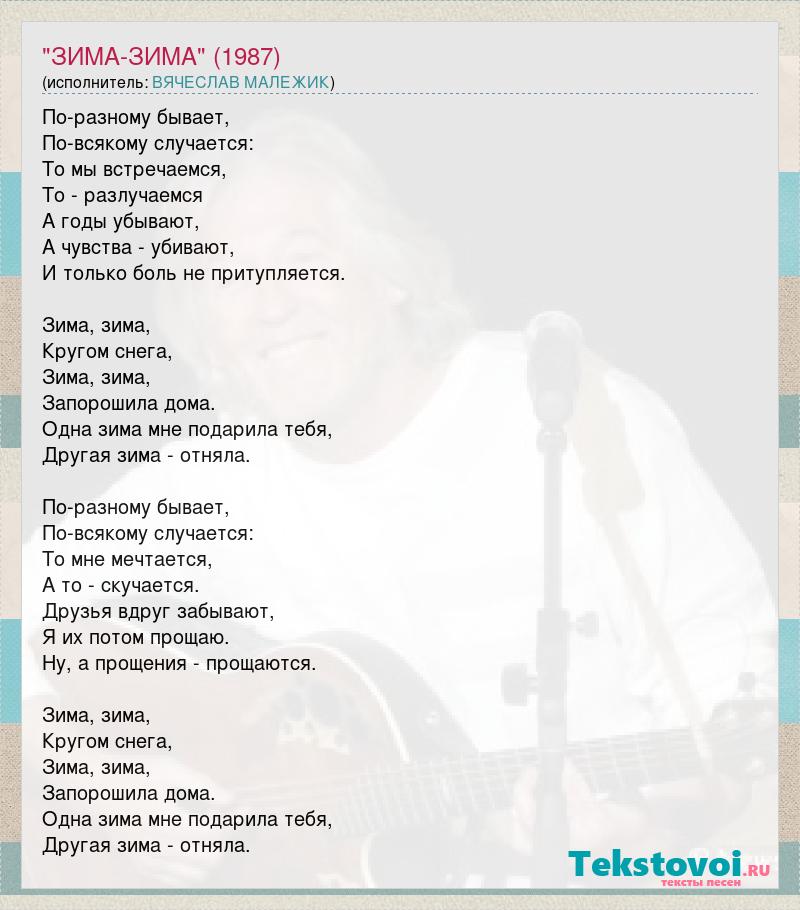 "ЗИМА-ЗИМА" (1987)
(исполнитель: ВЯЧЕСЛАВ МАЛЕЖИК)

По-разному бывает,
По-всякому случается:
То мы встречаемся,
То - разлучаемся
А годы убывают,
А чувства - убивают,
И только боль не притупляется.

Зима, зима,
Кругом снега,
Зима, зима,
Запорошила дома.
Одна зима мне подарила тебя,
Другая зима - отняла.

По-разному бывает,
По-всякому случается:
То мне мечтается,
А то - скучается.
Друзья вдруг забывают,
Я их потом прощаю.
Ну, а прощения - прощаются.

Зима, зима,
Кругом снега,
Зима, зима,
Запорошила дома.
Одна зима мне подарила тебя,
Другая зима - отняла.

Tekstovoi.RU
тексты песен